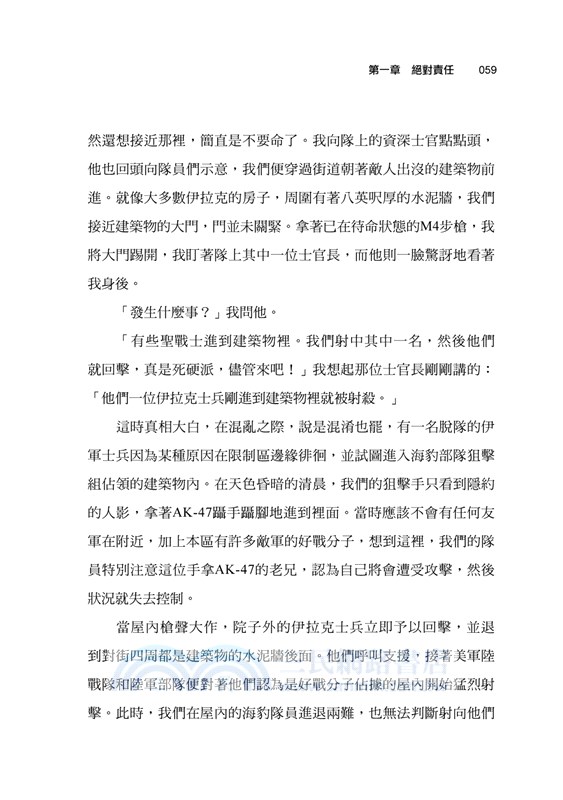 第一章　絕對責任　059

然還想接近那裡，簡直是不要命了。我向隊上的資深士官點點頭，他也回頭向隊員們示意，我們便穿過街道朝著敵人出沒的建築物前進。就像大多數伊拉克的房子，周圍有著八英呎厚的水泥牆，我們接近建築物的大門，門並未關緊。拿著已在待命狀態的M4步槍，我將大門踢開，我盯著隊上其中一位士官長，而他則一臉驚訝地看著我身後。

「發生什麼事？」我問他。

「有些聖戰士進到建築物裡。我們射中其中一名，然後他們就回擊，真是死硬派，儘管來吧！」我想起那位士官長剛剛講的：「他們一位伊拉克士兵剛進到建築物裡就被射殺。」

這時真相大白，在混亂之際，說是混淆也罷，有一名脫隊的伊軍士兵因為某種原因在限制區邊緣徘徊，並試圖進入海豹部隊狙擊組佔領的建築物內。在天色昏暗的清晨，我們的狙擊手只看到隱約的人影，拿著AK-47躡手躡腳地進到裡面。當時應該不會有任何友軍在附近，加上本區有許多敵軍的好戰分子，想到這裡，我們的隊員特別注意這位手拿AK-47的老兄，認為自己將會遭受攻擊，然後狀況就失去控制。

當屋內槍聲大作，院子外的伊拉克士兵立即予以回擊，並退到對街四周都是建築物的水泥牆後面。他們呼叫支援，接著美軍陸戰隊和陸軍部隊便對著他們認為是好戰分子佔據的屋內開始猛烈射擊。此時，我們在屋內的海豹隊員進退兩難，也無法判斷射向他們

三民網路書店